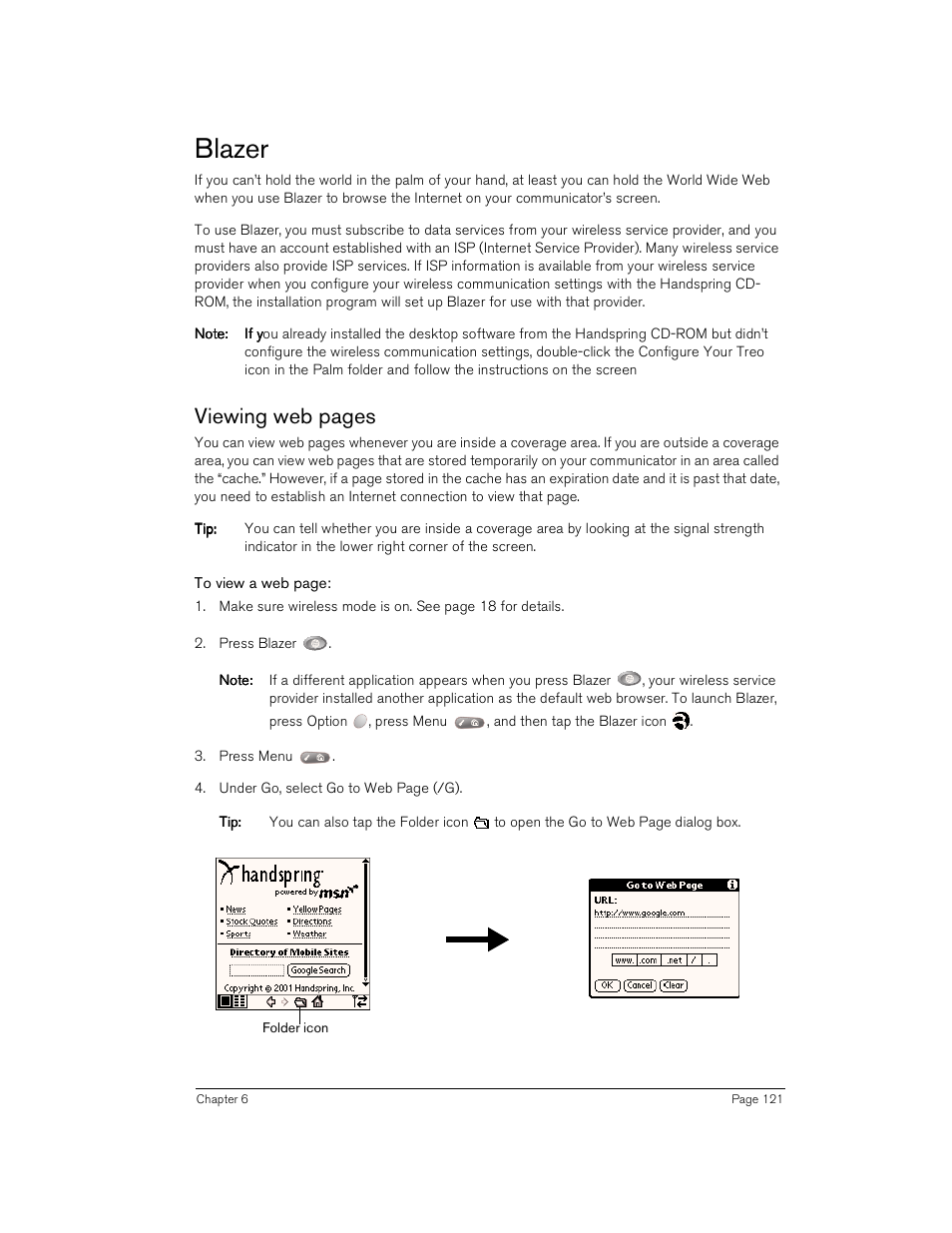 Blazer

If you can't hold the world in the palm of your hand, at least you can hold the World Wide Web when you use Blazer to browse the Internet on your communicator's screen.

To use Blazer, you must subscribe to data services from your wireless service provider, and you must have an account established with an ISP (Internet Service Provider). Many wireless service providers also provide ISP services. If ISP information is available from your wireless service provider when you configure your wireless communication settings with the Handspring CD-ROM, the installation program will set up Blazer for use with that provider.

Note: If you already installed the desktop software from the Handspring CD-ROM but didn't configure the wireless communication settings, double-click the Configure Your Treo icon in the Palm folder and follow the instructions on the screen

Viewing web pages

You can view web pages whenever you are inside a coverage area. If you are outside a coverage area, you can view web pages that are stored temporarily on your communicator in an area called the "cache." However, if a page stored in the cache has an expiration date and it is past that date, you need to establish an Internet connection to view that page.

Tip: You can tell whether you are inside a coverage area by looking at the signal strength indicator in the lower right corner of the screen.

To view a web page:

1. Make sure wireless mode is on. See page 18 for details.

2. Press Blazer .

Note: If a different application appears when you press Blazer , your wireless service provider installed another application as the default web browser. To launch Blazer, press Option , press Menu , and then tap the Blazer icon .

3. Press Menu .

4. Under Go, select Go to Web Page (/G).

Tip: You can also tap the Folder icon to open the Go to Web Page dialog box.

handspring powered by msn

News
Stock Quotes
Sports
Yellow Pages
Directions
Weather
Directory of Mobile Sites
Google Search
Copyright © 2001 Handspring, Inc.

Folder icon

Go to Web Page
URL:
http://www.google.com
www. .com .net / .
OK Cancel Clear

Chapter 6
Page 121